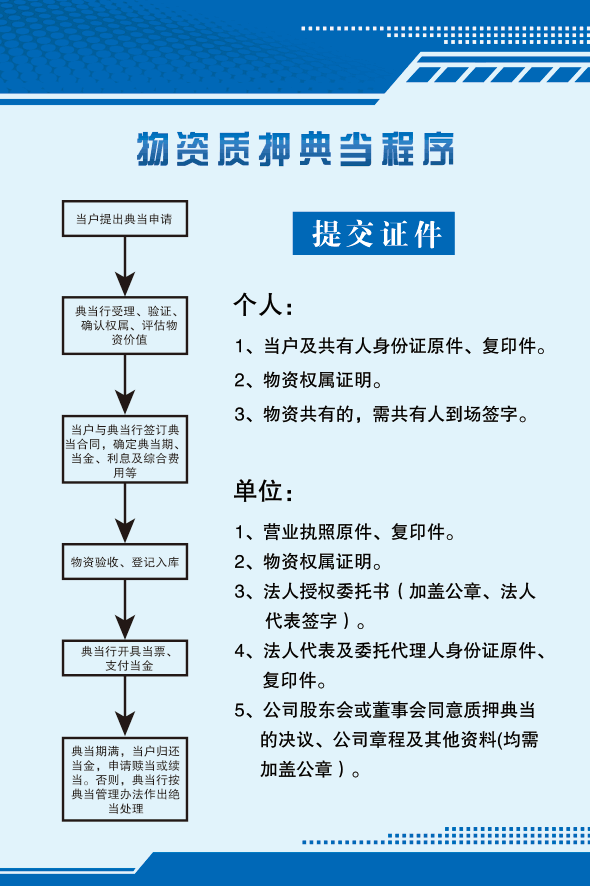 物资质押典当程序

当户提出典当申请

典当行受理、验证、确认权属、评估物资价值

当户与典当行签订典当合同，确定典当期、当金、利息及综合费用等

物资验收、登记入库

典当行开具当票、支付当金

典当期满，当户归还当金，申请赎当或续当。否则，典当行按典当管理办法作出绝当处理

提交证件

个人：

1、当户及共有人身份证原件、复印件。

2、物资权属证明。

3、物资共有的，需共有人到场签字。

单位：

1、营业执照原件、复印件。

2、物资权属证明。

3、法人授权委托书（加盖公章、法人代表签字）。

4、法人代表及委托代理人身份证原件、复印件。

5、公司股东会或董事会同意质押典当的决议、公司章程及其他资料(均需加盖公章）。